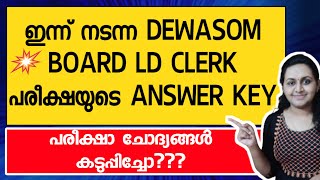 ഇന്ന് നടന്ന DEWASOM BOARD LD CLERK പരീക്ഷയുടെ ANSWER KEY

പരീക്ഷാ ചോദ്യങ്ങൾ കട്ടപ്പിച്ചോ???